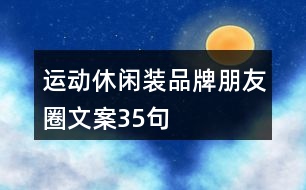 运动休闲装品牌朋友圈文案35句